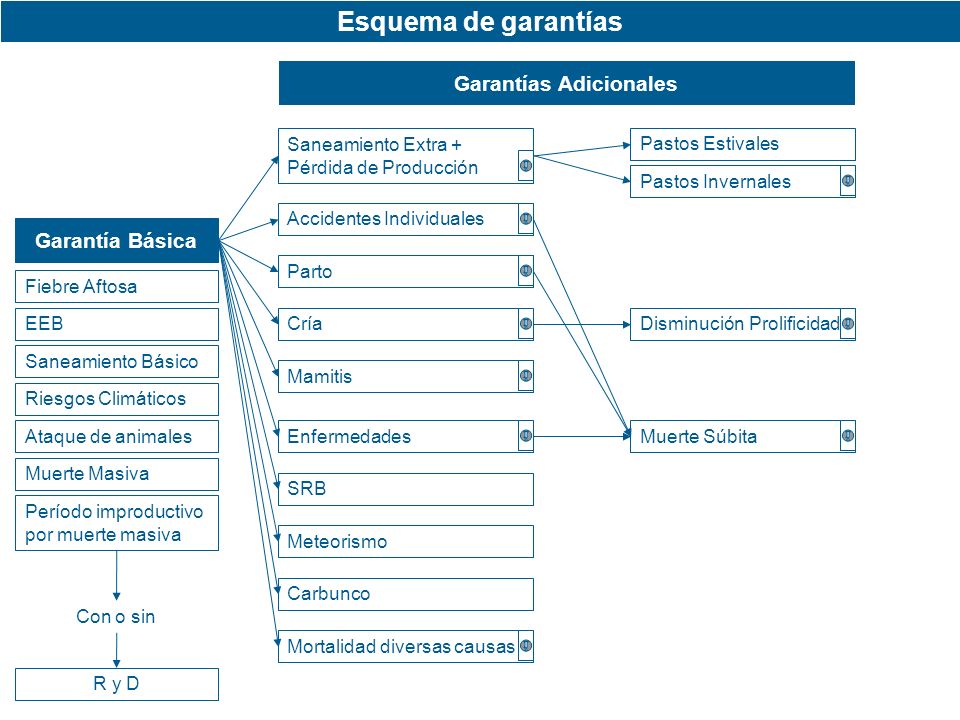 Esquema de garantías

Garantías Adicionales

Garantía Básica

Fiebre Aftosa

EEB

Saneamiento Básico

Riesgos Climáticos

Ataque de animales

Muerte Masiva

Período improductivo por muerte masiva

Con o sin

R y D

Saneamiento Extra + Pérdida de Producción

Accidentes Individuales

Parto

Cría

Mamitis

Enfermedades

SRB

Meteorismo

Carbunco

Mortalidad diversas causas

Pastos Estivales

Pastos Invernales

Disminución Prolificidad

Muerte Súbita